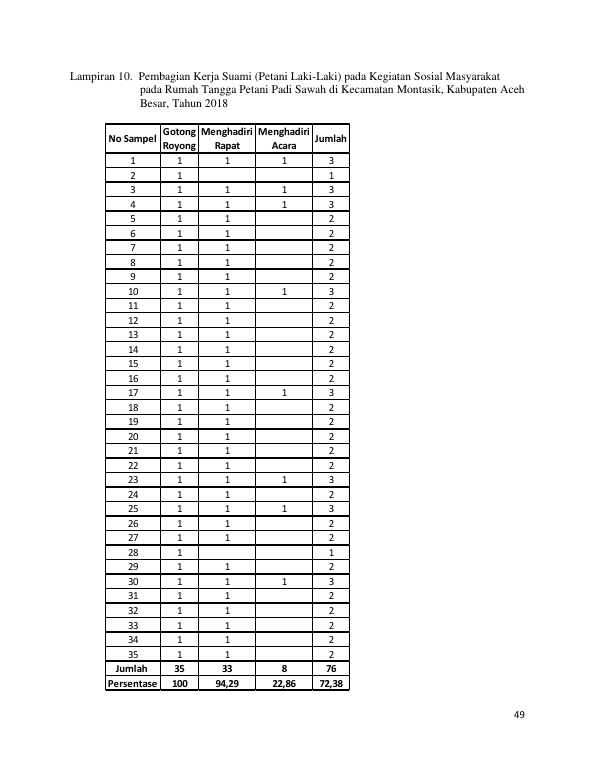 Lampiran 10. Pembagian Kerja Suami (Petani Laki-Laki) pada Kegiatan Sosial Masyarakat pada Rumah Tangga Petani Padi Sawah di Kecamatan Montasik, Kabupaten Aceh Besar, Tahun 2018

| No Sampel | Gotong Royong | Menghadiri Rapat | Menghadiri Acara | Jumlah |
|---|---|---|---|---|
| 1 | 1 | 1 | 1 | 3 |
| 2 | 1 | | | 1 |
| 3 | 1 | 1 | 1 | 3 |
| 4 | 1 | 1 | 1 | 3 |
| 5 | 1 | 1 | | 2 |
| 6 | 1 | 1 | | 2 |
| 7 | 1 | 1 | | 2 |
| 8 | 1 | 1 | | 2 |
| 9 | 1 | 1 | | 2 |
| 10 | 1 | 1 | 1 | 3 |
| 11 | 1 | 1 | | 2 |
| 12 | 1 | 1 | | 2 |
| 13 | 1 | 1 | | 2 |
| 14 | 1 | 1 | | 2 |
| 15 | 1 | 1 | | 2 |
| 16 | 1 | 1 | | 2 |
| 17 | 1 | 1 | 1 | 3 |
| 18 | 1 | 1 | | 2 |
| 19 | 1 | 1 | | 2 |
| 20 | 1 | 1 | | 2 |
| 21 | 1 | 1 | | 2 |
| 22 | 1 | 1 | | 2 |
| 23 | 1 | 1 | 1 | 3 |
| 24 | 1 | 1 | | 2 |
| 25 | 1 | 1 | 1 | 3 |
| 26 | 1 | 1 | | 2 |
| 27 | 1 | 1 | | 2 |
| 28 | 1 | | | 1 |
| 29 | 1 | 1 | | 2 |
| 30 | 1 | 1 | 1 | 3 |
| 31 | 1 | 1 | | 2 |
| 32 | 1 | 1 | | 2 |
| 33 | 1 | 1 | | 2 |
| 34 | 1 | 1 | | 2 |
| 35 | 1 | 1 | | 2 |
| Jumlah | 35 | 33 | 8 | 76 |
| Persentase | 100 | 94,29 | 22,86 | 72,38 |

49